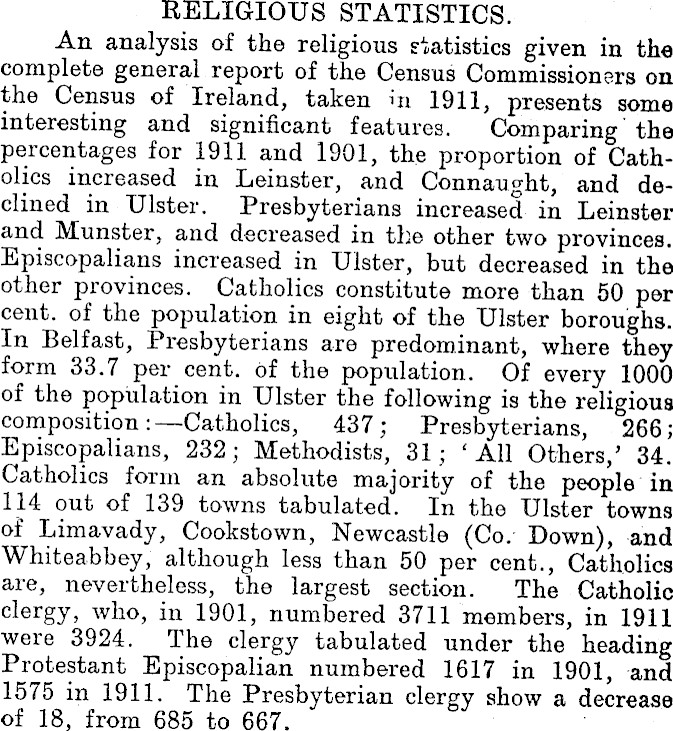 RELIGIOUS STATISTICS.

An analysis of the religious statistics given in the complete general report of the Census Commissioners on the Census of Ireland, taken in 1911, presents some interesting and significant features. Comparing the percentages for 1911 and 1901, the proportion of Catholics increased in Leinster, and Connaught, and declined in Ulster. Presbyterians increased in Leinster and Munster, and decreased in the other two provinces. Episcopalians increased in Ulster, but decreased in the other provinces. Catholics constitute more than 50 per cent. of the population in eight of the Ulster boroughs. In Belfast, Presbyterians are predominant, where they form 33.7 per cent. of the population. Of every 1000 of the population in Ulster the following is the religious composition:—Catholics, 437; Presbyterians, 266; Episcopalians, 232; Methodists, 31; 'All Others,' 34. Catholics form an absolute majority of the people in 114 out of 139 towns tabulated. In the Ulster towns of Limavady, Cookstown, Newcastle (Co. Down), and Whiteabbey, although less than 50 per cent., Catholics are, nevertheless, the largest section. The Catholic clergy, who, in 1901, numbered 3711 members, in 1911 were 3924. The clergy tabulated under the heading Protestant Episcopalian numbered 1617 in 1901, and 1575 in 1911. The Presbyterian clergy show a decrease of 18, from 685 to 667.